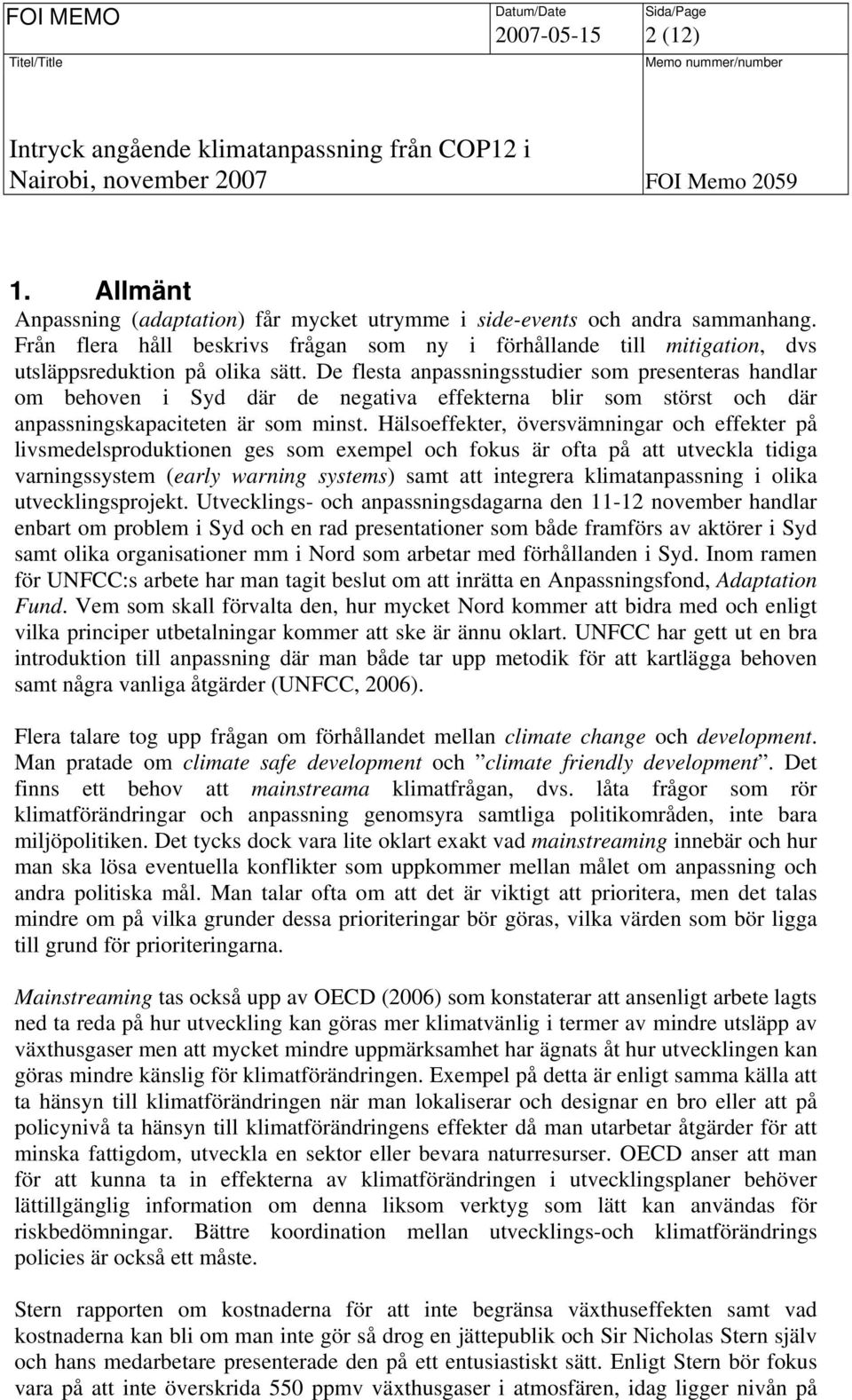 FOI MEMO

Datum/Date
2007-05-15

Sida/Page
2 (12)

Titel/Title

Memo nummer/number

Intryck angående klimatanpassning från COP12 i Nairobi, november 2007

FOI Memo 2059

1. Allmänt

Anpassning (adaptation) får mycket utrymme i side-events och andra sammanhang. Från flera håll beskrivs frågan som ny i förhållande till mitigation, dvs utsläppsreduktion på olika sätt. De flesta anpassningsstudier som presenteras handlar om behoven i Syd där de negativa effekterna blir som störst och där anpassningskapaciteten är som minst. Hälsoeffekter, översvämningar och effekter på livsmedelsproduktionen ges som exempel och fokus är ofta på att utveckla tidiga varningssystem (early warning systems) samt att integrera klimatanpassning i olika utvecklingsprojekt. Utvecklings- och anpassningsdagarna den 11-12 november handlar enbart om problem i Syd och en rad presentationer som både framförs av aktörer i Syd samt olika organisationer mm i Nord som arbetar med förhållanden i Syd. Inom ramen för UNFCC:s arbete har man tagit beslut om att inrätta en Anpassningsfond, Adaptation Fund. Vem som skall förvalta den, hur mycket Nord kommer att bidra med och enligt vilka principer utbetalningar kommer att ske är ännu oklart. UNFCC har gett ut en bra introduktion till anpassning där man både tar upp metodik för att kartlägga behoven samt några vanliga åtgärder (UNFCC, 2006).

Flera talare tog upp frågan om förhållandet mellan climate change och development. Man pratade om climate safe development och ”climate friendly development”. Det finns ett behov att mainstreama klimatfrågan, dvs. låta frågor som rör klimatförändringar och anpassning genomsyra samtliga politikområden, inte bara miljöpolitiken. Det tycks dock vara lite oklart exakt vad mainstreaming innebär och hur man ska lösa eventuella konflikter som uppkommer mellan målet om anpassning och andra politiska mål. Man talar ofta om att det är viktigt att prioritera, men det talas mindre om på vilka grunder dessa prioriteringar bör göras, vilka värden som bör ligga till grund för prioriteringarna.

Mainstreaming tas också upp av OECD (2006) som konstaterar att ansenligt arbete lagts ned ta reda på hur utveckling kan göras mer klimatvänlig i termer av mindre utsläpp av växthusgaser men att mycket mindre uppmärksamhet har ägnats åt hur utvecklingen kan göras mindre känslig för klimatförändringen. Exempel på detta är enligt samma källa att ta hänsyn till klimatförändringen när man lokaliserar och designar en bro eller att på policynivå ta hänsyn till klimatförändringens effekter då man utarbetar åtgärder för att minska fattigdom, utveckla en sektor eller bevara naturresurser. OECD anser att man för att kunna ta in effekterna av klimatförändringen i utvecklingsplaner behöver lättillgänglig information om denna liksom verktyg som lätt kan användas för riskbedömningar. Bättre koordination mellan utvecklings-och klimatförändrings policies är också ett måste.

Stern rapporten om kostnaderna för att inte begränsa växthuseffekten samt vad kostnaderna kan bli om man inte gör så drog en jättepublik och Sir Nicholas Stern själv och hans medarbetare presenterade den på ett entusiastiskt sätt. Enligt Stern bör fokus vara på att inte överskrida 550 ppmv växthusgaser i atmosfären, idag ligger nivån på